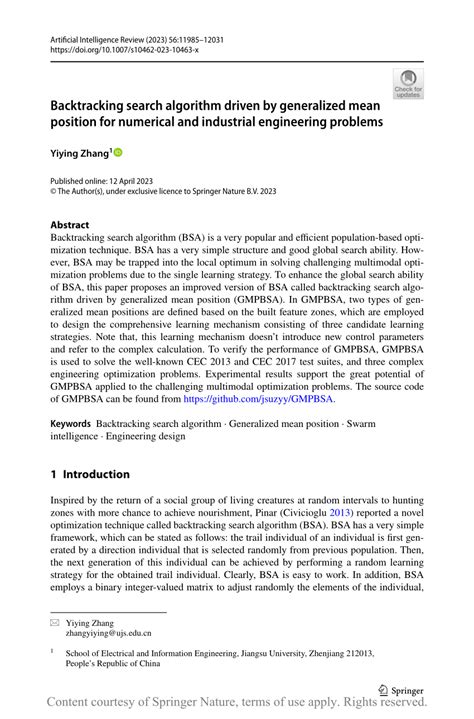 Artificial Intelligence Review (2023) 56:11985–12031
https://doi.org/10.1007/s10462-023-10463-x

Check for updates

Backtracking search algorithm driven by generalized mean position for numerical and industrial engineering problems

Yiying Zhang$^1$

Published online: 12 April 2023
© The Author(s), under exclusive licence to Springer Nature B.V. 2023

Abstract
Backtracking search algorithm (BSA) is a very popular and efficient population-based optimization technique. BSA has a very simple structure and good global search ability. However, BSA may be trapped into the local optimum in solving challenging multimodal optimization problems due to the single learning strategy. To enhance the global search ability of BSA, this paper proposes an improved version of BSA called backtracking search algorithm driven by generalized mean position (GMPBSA). In GMPBSA, two types of generalized mean positions are defined based on the built feature zones, which are employed to design the comprehensive learning mechanism consisting of three candidate learning strategies. Note that, this learning mechanism doesn't introduce new control parameters and refer to the complex calculation. To verify the performance of GMPBSA, GMPBSA is used to solve the well-known CEC 2013 and CEC 2017 test suites, and three complex engineering optimization problems. Experimental results support the great potential of GMPBSA applied to the challenging multimodal optimization problems. The source code of GMPBSA can be found from https://github.com/jsuzyy/GMPBSA.

Keywords Backtracking search algorithm · Generalized mean position · Swarm intelligence · Engineering design

1 Introduction

Inspired by the return of a social group of living creatures at random intervals to hunting zones with more chance to achieve nourishment, Pinar (Civicioglu 2013) reported a novel optimization technique called backtracking search algorithm (BSA). BSA has a very simple framework, which can be stated as follows: the trail individual of an individual is first generated by a direction individual that is selected randomly from previous population. Then, the next generation of this individual can be achieved by performing a random learning strategy for the obtained trail individual. Clearly, BSA is easy to work. In addition, BSA employs a binary integer-valued matrix to adjust randomly the elements of the individual,

Yiying Zhang
zhangyiying@ujs.edu.cn

$^1$ School of Electrical and Information Engineering, Jiangsu University, Zhenjiang 212013, People's Republic of China

Springer

Content courtesy of Springer Nature, terms of use apply. Rights reserved.